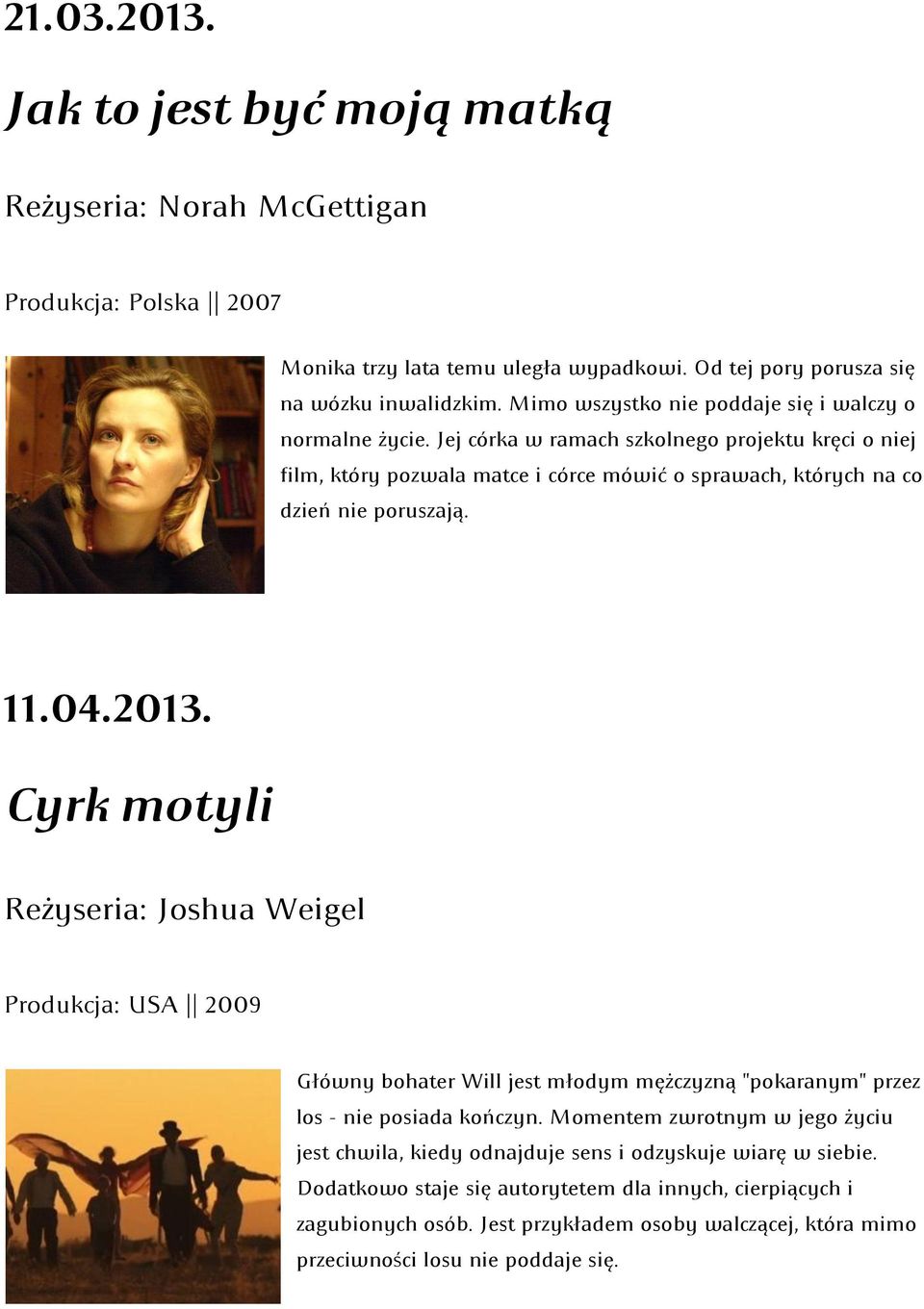 21.03.2013.

Jak to jest być moją matką

Reżyseria: Norah McGettigan

Produkcja: Polska || 2007

Monika trzy lata temu uległa wypadkowi. Od tej pory porusza się na wózku inwalidzkim. Mimo wszystko nie poddaje się i walczy o normalne życie. Jej córka w ramach szkolnego projektu kręci o niej film, który pozwala matce i córce mówić o sprawach, których na co dzień nie poruszają.

11.04.2013.

Cyrk motyli

Reżyseria: Joshua Weigel

Produkcja: USA || 2009

Główny bohater Will jest młodym mężczyzną "pokaranym" przez los - nie posiada kończyn. Momentem zwrotnym w jego życiu jest chwila, kiedy odnajduje sens i odzyskuje wiarę w siebie. Dodatkowo staje się autorytetem dla innych, cierpiących i zagubionych osób. Jest przykładem osoby walczącej, która mimo przeciwności losu nie poddaje się.